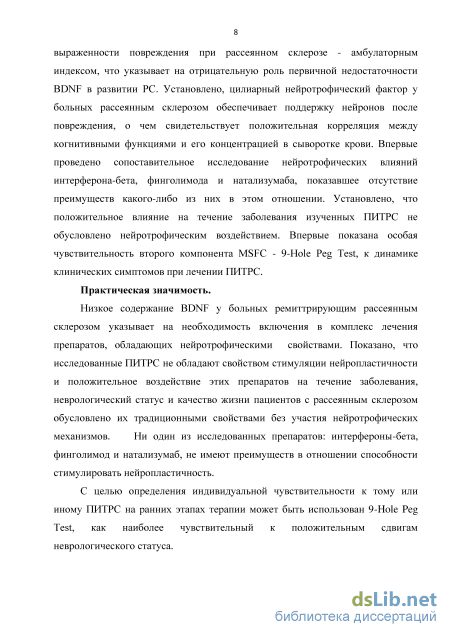 8

выраженности повреждения при рассеянном склерозе - амбулаторным индексом, что указывает на отрицательную роль первичной недостаточности BDNF в развитии РС. Установлено, цилиарный нейротрофический фактор у больных рассеянным склерозом обеспечивает поддержку нейронов после повреждения, о чем свидетельствует положительная корреляция между когнитивными функциями и его концентрацией в сыворотке крови. Впервые проведено сопоставительное исследование нейротрофических влияний интерферона-бета, финголимода и натализумаба, показавшее отсутствие преимуществ какого-либо из них в этом отношении. Установлено, что положительное влияние на течение заболевания изученных ПИТРС не обусловлено нейротрофическим воздействием. Впервые показана особая чувствительность второго компонента MSFC - 9-Hole Peg Test, к динамике клинических симптомов при лечении ПИТРС.

Практическая значимость.

Низкое содержание BDNF у больных ремиттирующим рассеянным склерозом указывает на необходимость включения в комплекс лечения препаратов, обладающих нейротрофическими свойствами. Показано, что исследованные ПИТРС не обладают свойством стимуляции нейропластичности и положительное воздействие этих препаратов на течение заболевания, неврологический статус и качество жизни пациентов с рассеянным склерозом обусловлено их традиционными свойствами без участия нейротрофических механизмов. Ни один из исследованных препаратов: интерфероны-бета, финголимод и натализумаб, не имеют преимуществ в отношении способности стимулировать нейропластичность.

С целью определения индивидуальной чувствительности к тому или иному ПИТРС на ранних этапах терапии может быть использован 9-Hole Peg Test, как наиболее чувствительный к положительным сдвигам неврологического статуса.

dsLib.net
библиотека диссертаций